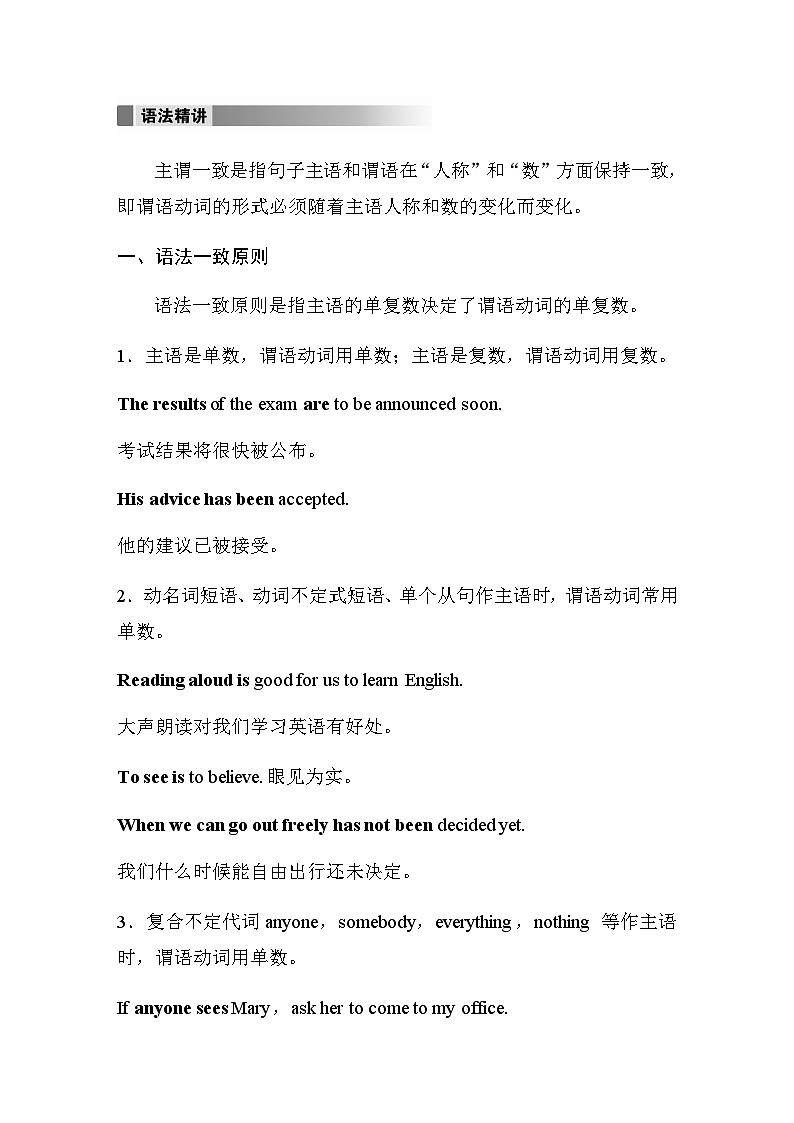 语法精讲

主谓一致是指句子主语和谓语在“人称”和“数”方面保持一致，即谓语动词的形式必须随着主语人称和数的变化而变化。

一、语法一致原则

语法一致原则是指主语的单复数决定了谓语动词的单复数。

1．主语是单数，谓语动词用单数；主语是复数，谓语动词用复数。

The results of the exam are to be announced soon.

考试结果将很快被公布。

His advice has been accepted.

他的建议已被接受。

2．动名词短语、动词不定式短语、单个从句作主语时，谓语动词常用单数。

Reading aloud is good for us to learn English.

大声朗读对我们学习英语有好处。

To see is to believe. 眼见为实。

When we can go out freely has not been decided yet.

我们什么时候能自由出行还未决定。

3．复合不定代词 anyone，somebody，everything，nothing 等作主语时，谓语动词用单数。

If anyone sees Mary，ask her to come to my office.